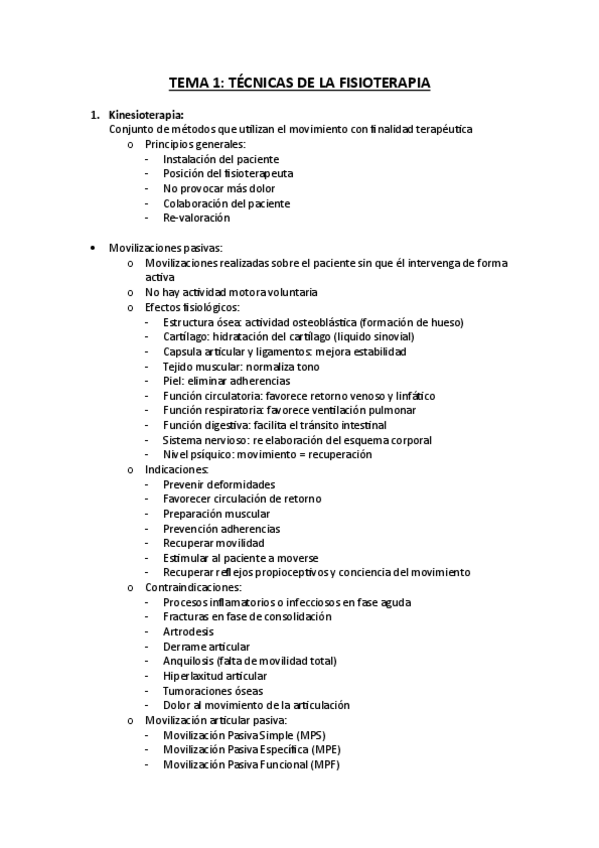 TEMA 1: TÉCNICAS DE LA FISIOTERAPIA

1. Kinesioterapia:
Conjunto de métodos que utilizan el movimiento con finalidad terapéutica
o Principios generales:
- Instalación del paciente
- Posición del fisioterapeuta
- No provocar más dolor
- Colaboración del paciente
- Re-valoración

• Movilizaciones pasivas:
o Movilizaciones realizadas sobre el paciente sin que él intervenga de forma activa
o No hay actividad motora voluntaria
o Efectos fisiológicos:
- Estructura ósea: actividad osteoblástica (formación de hueso)
- Cartílago: hidratación del cartílago (liquido sinovial)
- Capsula articular y ligamentos: mejora estabilidad
- Tejido muscular: normaliza tono
- Piel: eliminar adherencias
- Función circulatoria: favorece retorno venoso y linfático
- Función respiratoria: favorece ventilación pulmonar
- Función digestiva: facilita el tránsito intestinal
- Sistema nervioso: re elaboración del esquema corporal
- Nivel psíquico: movimiento = recuperación
o Indicaciones:
- Prevenir deformidades
- Favorecer circulación de retorno
- Preparación muscular
- Prevención adherencias
- Recuperar movilidad
- Estimular al paciente a moverse
- Recuperar reflejos propioceptivos y conciencia del movimiento
o Contraindicaciones:
- Procesos inflamatorios o infecciosos en fase aguda
- Fracturas en fase de consolidación
- Artrodesis
- Derrame articular
- Anquilosis (falta de movilidad total)
- Hiperlaxitud articular
- Tumoraciones óseas
- Dolor al movimiento de la articulación
o Movilización articular pasiva:
- Movilización Pasiva Simple (MPS)
- Movilización Pasiva Específica (MPE)
- Movilización Pasiva Funcional (MPF)